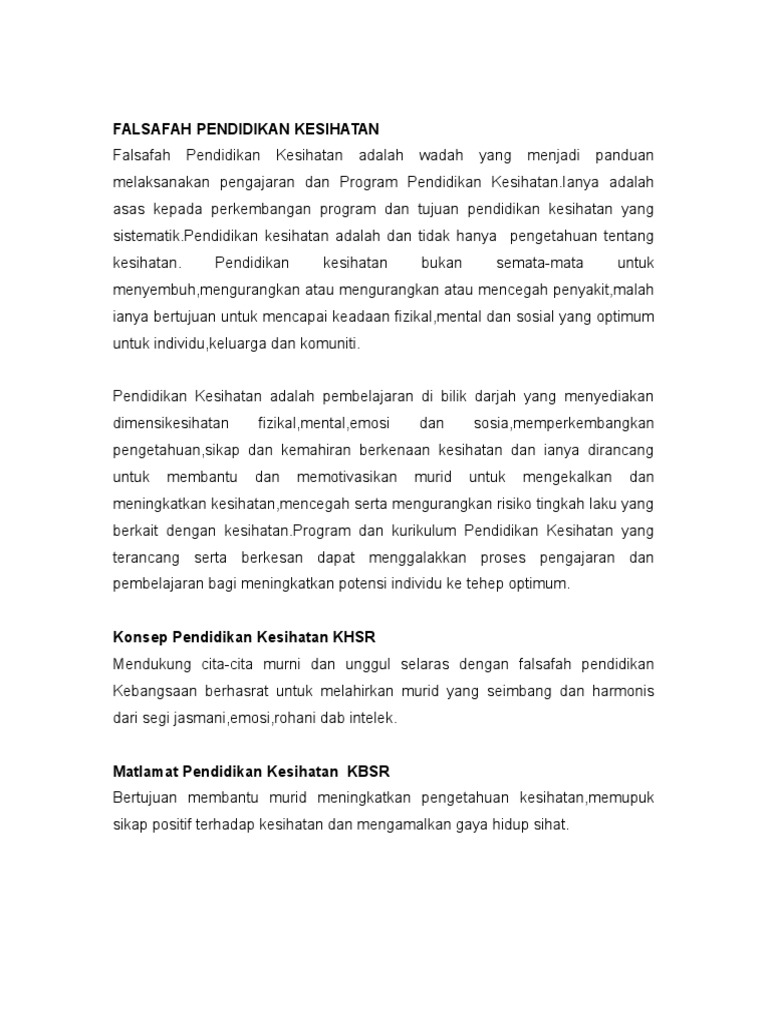 FALSAFAH PENDIDIKAN KESIHATAN
Falsafah Pendidikan Kesihatan adalah wadah yang menjadi panduan melaksanakan pengajaran dan Program Pendidikan Kesihatan.Ianya adalah asas kepada perkembangan program dan tujuan pendidikan kesihatan yang sistematik.Pendidikan kesihatan adalah dan tidak hanya pengetahuan tentang kesihatan. Pendidikan kesihatan bukan semata-mata untuk menyembuh,mengurangkan atau mengurangkan atau mencegah penyakit,malah ianya bertujuan untuk mencapai keadaan fizikal,mental dan sosial yang optimum untuk individu,keluarga dan komuniti.

Pendidikan Kesihatan adalah pembelajaran di bilik darjah yang menyediakan dimensikesihatan fizikal,mental,emosi dan sosia,memperkembangkan pengetahuan,sikap dan kemahiran berkenaan kesihatan dan ianya dirancang untuk membantu dan memotivasikan murid untuk mengekalkan dan meningkatkan kesihatan,mencegah serta mengurangkan risiko tingkah laku yang berkait dengan kesihatan.Program dan kurikulum Pendidikan Kesihatan yang terancang serta berkesan dapat menggalakkan proses pengajaran dan pembelajaran bagi meningkatkan potensi individu ke tehep optimum.

Konsep Pendidikan Kesihatan KHSR
Mendukung cita-cita murni dan unggul selaras dengan falsafah pendidikan Kebangsaan berhasrat untuk melahirkan murid yang seimbang dan harmonis dari segi jasmani,emosi,rohani dab intelek.

Matlamat Pendidikan Kesihatan KBSR
Bertujuan membantu murid meningkatkan pengetahuan kesihatan,memupuk sikap positif terhadap kesihatan dan mengamalkan gaya hidup sihat.